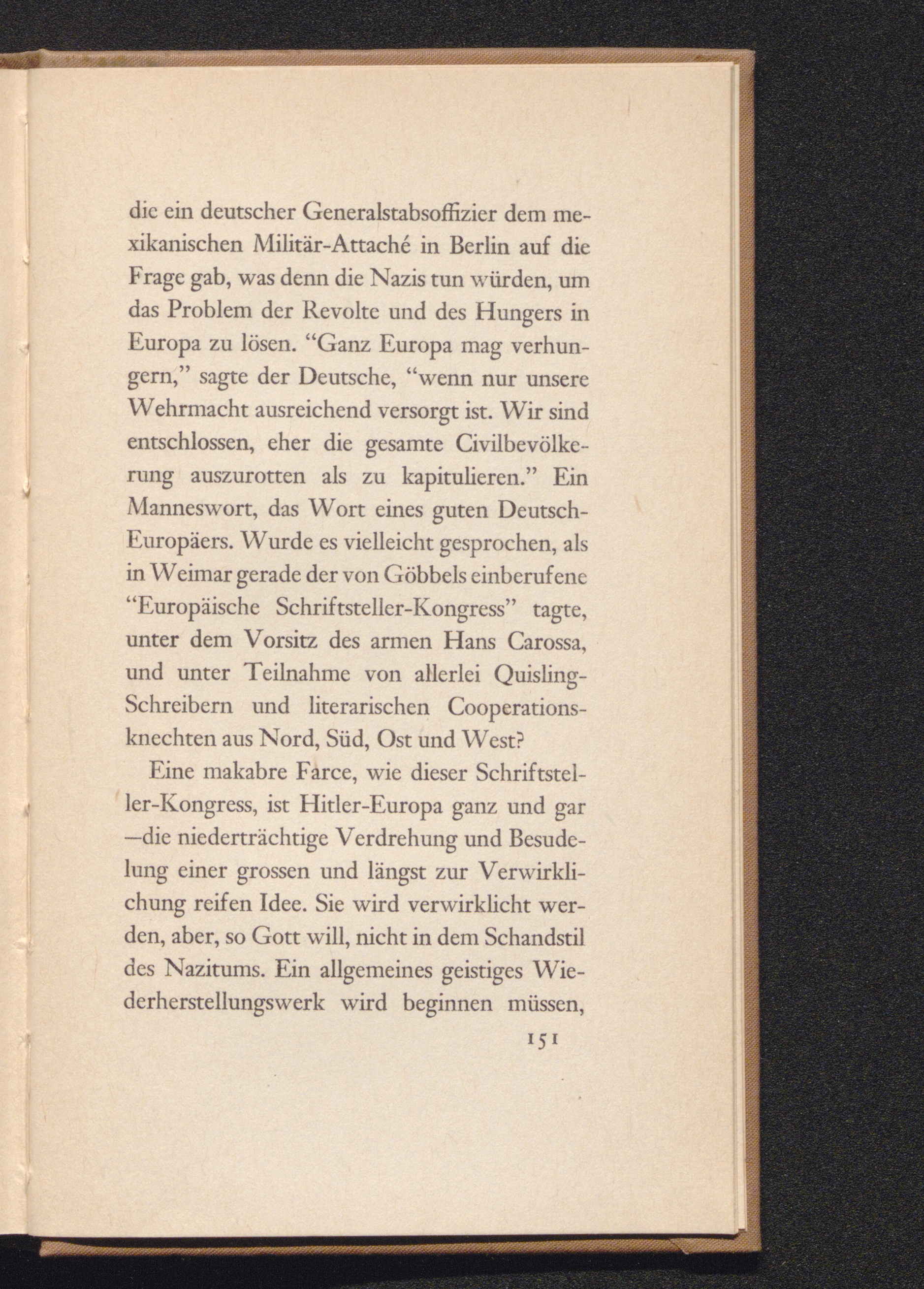 die ein deutscher Generalstabsoffizier dem mexikanischen Militär-Attaché in Berlin auf die Frage gab, was denn die Nazis tun würden, um das Problem der Revolte und des Hungers in Europa zu lösen. "Ganz Europa mag verhungern," sagte der Deutsche, "wenn nur unsere Wehrmacht ausreichend versorgt ist. Wir sind entschlossen, eher die gesamte Civilbevölkerung auszurotten als zu kapitulieren." Ein Manneswort, das Wort eines guten Deutsch-Europäers. Wurde es vielleicht gesprochen, als in Weimar gerade der von Göbbels einberufene "Europäische Schriftsteller-Kongress" tagte, unter dem Vorsitz des armen Hans Carossa, und unter Teilnahme von allerlei Quisling-Schreibern und literarischen Cooperationsknechten aus Nord, Süd, Ost und West?

Eine makabre Farce, wie dieser Schriftsteller-Kongress, ist Hitler-Europa ganz und gar —die niederträchtige Verdrehung und Besudelung einer grossen und längst zur Verwirklichung reifen Idee. Sie wird verwirklicht werden, aber, so Gott will, nicht in dem Schandstil des Nazitums. Ein allgemeines geistiges Wiederherstellungswerk wird beginnen müssen,

151